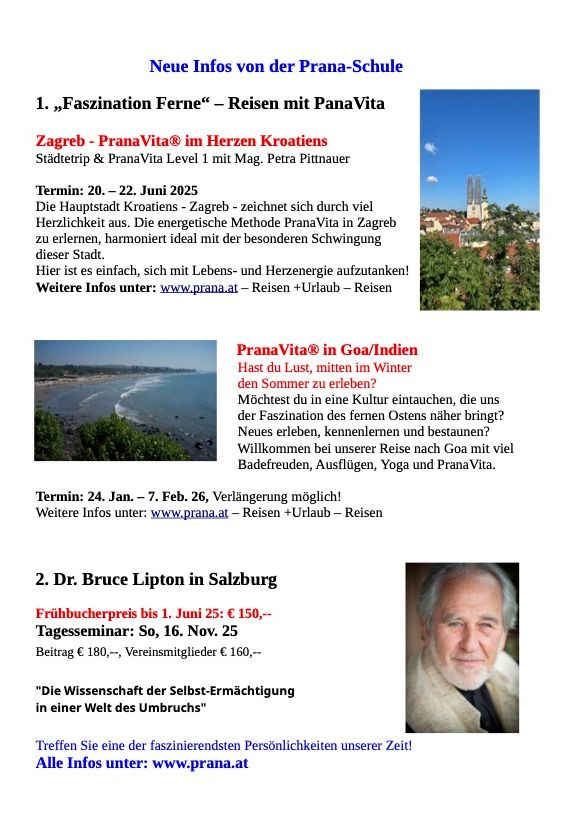 Neue Infos von der Prana-Schule

1. „Faszination Ferne“ – Reisen mit PanaVita

Zagreb - PranaVita® im Herzen Kroatiens
Städtetrip & PranaVita Level 1 mit Mag. Petra Pittnauer

Termin: 20. – 22. Juni 2025
Die Hauptstadt Kroatiens - Zagreb - zeichnet sich durch viel Herzlichkeit aus. Die energetische Methode PranaVita in Zagreb zu erlernen, harmoniert ideal mit der besonderen Schwingung dieser Stadt.
Hier ist es einfach, sich mit Lebens- und Herzenergie aufzutanken!
Weitere Infos unter: www.prana.at – Reisen +Urlaub – Reisen

PranaVita® in Goa/Indien
Hast du Lust, mitten im Winter den Sommer zu erleben?
Möchtest du in eine Kultur eintauchen, die uns der Faszination des fernen Ostens näher bringt? Neues erleben, kennenlernen und bestaunen? Willkommen bei unserer Reise nach Goa mit viel Badefreuden, Ausflügen, Yoga und PranaVita.

Termin: 24. Jan. – 7. Feb. 26, Verlängerung möglich!
Weitere Infos unter: www.prana.at – Reisen +Urlaub – Reisen

2. Dr. Bruce Lipton in Salzburg

Frühbucherpreis bis 1. Juni 25: € 150,--
Tagesseminar: So, 16. Nov. 25
Beitrag € 180,--, Vereinsmitglieder € 160,--

"Die Wissenschaft der Selbst-Ermächtigung in einer Welt des Umbruchs"

Treffen Sie eine der faszinierendsten Persönlichkeiten unserer Zeit!
Alle Infos unter: www.prana.at